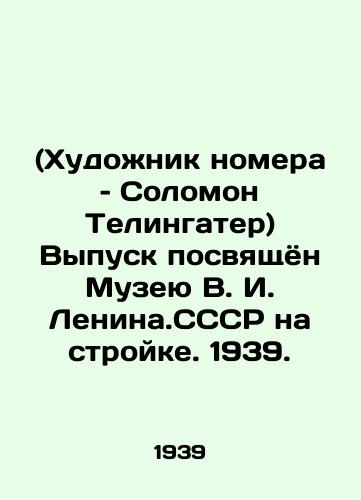 (Художник номера - Соломон Телингатер) Выпуск посвящён Музею В. И. Ленина.СССР на стройке. 1939.

1939